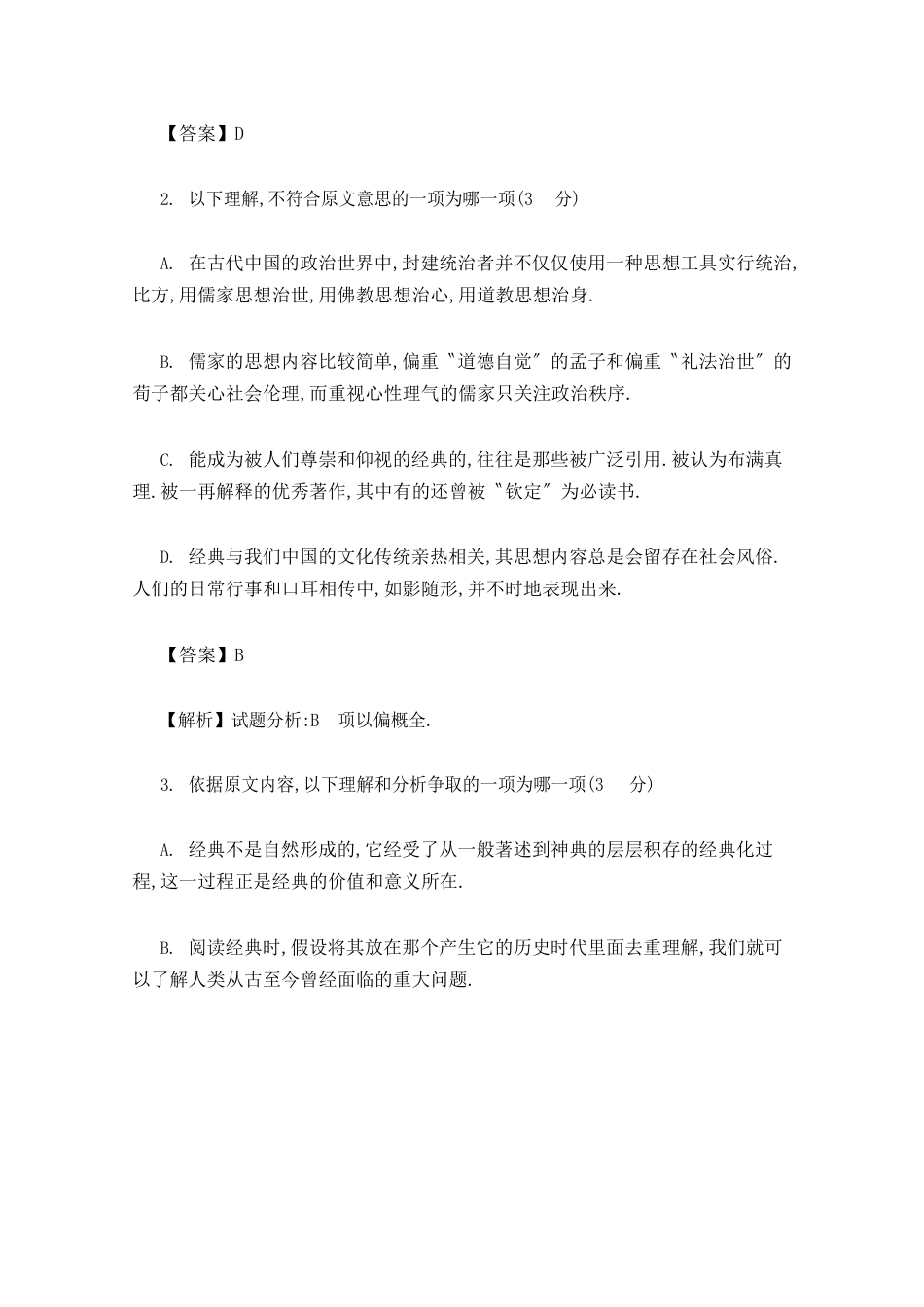 【答案】D

2. 以下理解,不符合原文意思的一项为哪一项(3 分)

A. 在古代中国的政治世界中,封建统治者并不仅仅使用一种思想工具实行统治,比方,用儒家思想治世,用佛教思想治心,用道教思想治身.

B. 儒家的思想内容比较简单,偏重〝道德自觉〞的孟子和偏重〝礼法治世〞的荀子都关心社会伦理,而重视心性理气的儒家只关注政治秩序.

C. 能成为被人们尊崇和仰视的经典的,往往是那些被广泛引用.被认为布满真理.被一再解释的优秀著作,其中有的还曾被〝钦定〞为必读书.

D. 经典与我们中国的文化传统亲热相关,其思想内容总是会留存在社会风俗.人们的日常行事和口耳相传中,如影随形,并不时地表现出来.

【答案】B

【解析】试题分析:B 项以偏概全.

3. 依据原文内容,以下理解和分析争取的一项为哪一项(3 分)

A. 经典不是自然形成的,它经受了从一般著述到神典的层层积存的经典化过程,这一过程正是经典的价值和意义所在.

B. 阅读经典时,假设将其放在那个产生它的历史时代里面去重理解,我们就可以了解人类从古至今曾经面临的重大问题.